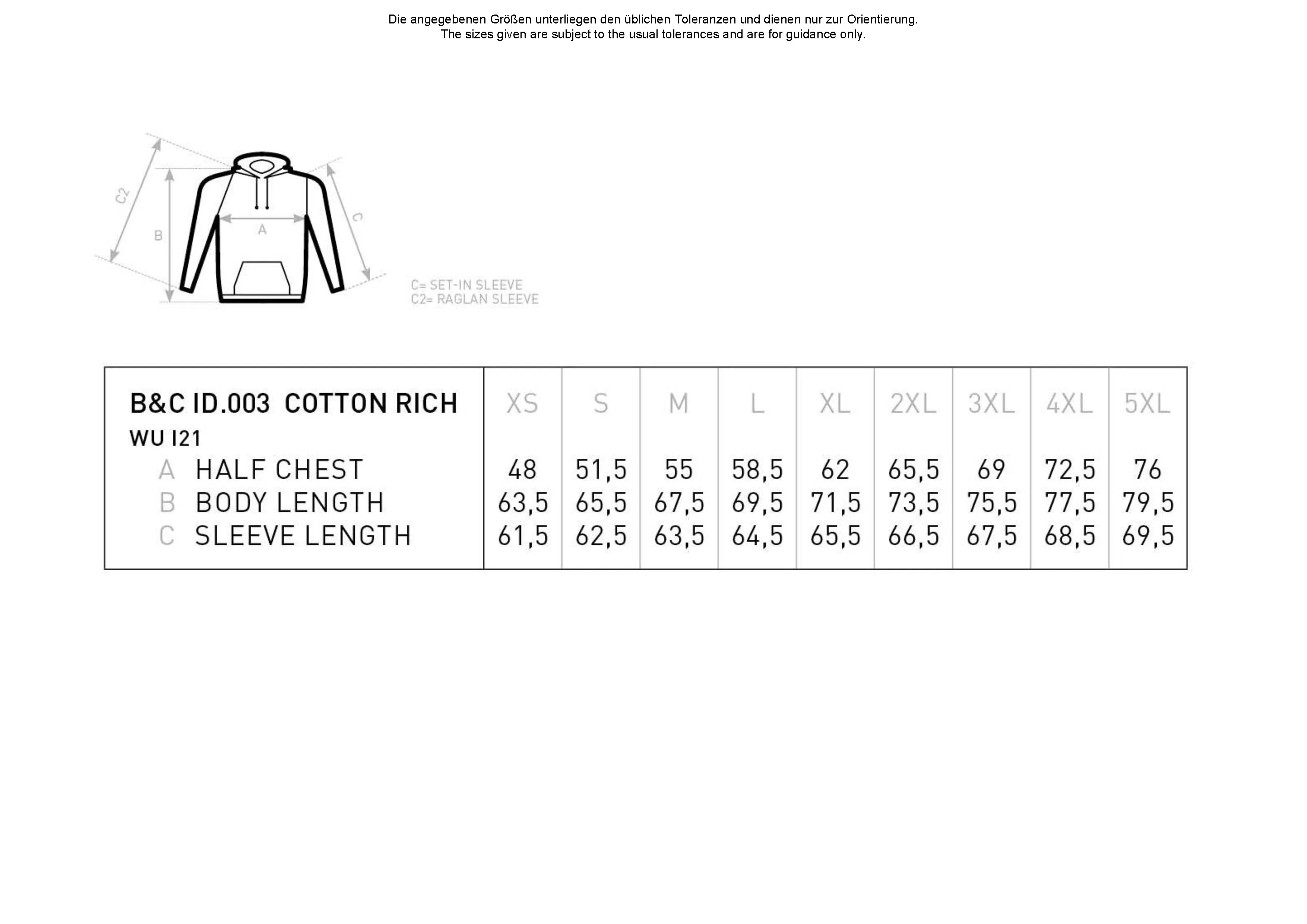 Die angegebenen Größen unterliegen den üblichen Toleranzen und dienen nur zur Orientierung.
The sizes given are subject to the usual tolerances and are for guidance only.

C2
B
A
C

C= SET-IN SLEEVE
C2= RAGLAN SLEEVE

| B&C ID.003 COTTON RICH WU I21 | XS | S | M | L | XL | 2XL | 3XL | 4XL | 5XL |
|---|---|---|---|---|---|---|---|---|---|
| A HALF CHEST | 48 | 51,5 | 55 | 58,5 | 62 | 65,5 | 69 | 72,5 | 76 |
| B BODY LENGTH | 63,5 | 65,5 | 67,5 | 69,5 | 71,5 | 73,5 | 75,5 | 77,5 | 79,5 |
| C SLEEVE LENGTH | 61,5 | 62,5 | 63,5 | 64,5 | 65,5 | 66,5 | 67,5 | 68,5 | 69,5 |